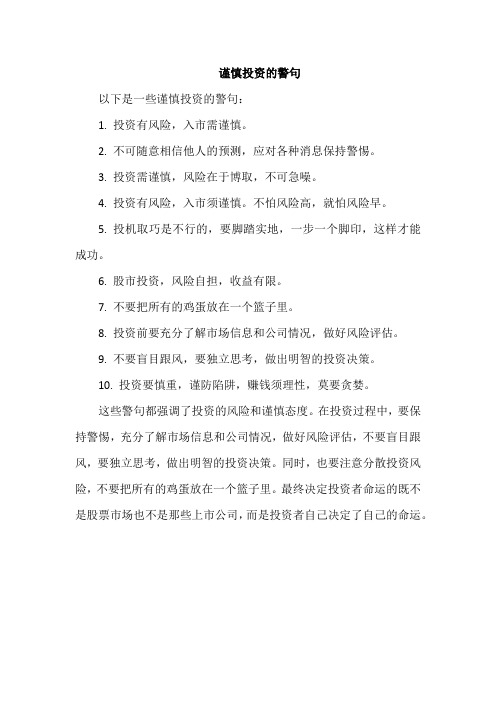 谨慎投资的警句

以下是一些谨慎投资的警句：

1. 投资有风险，入市需谨慎。

2. 不可随意相信他人的预测，应对各种消息保持警惕。

3. 投资需谨慎，风险在于博取，不可急噪。

4. 投资有风险，入市须谨慎。不怕风险高，就怕风险早。

5. 投机取巧是不行的，要脚踏实地，一步一个脚印，这样才能成功。

6. 股市投资，风险自担，收益有限。

7. 不要把所有的鸡蛋放在一个篮子里。

8. 投资前要充分了解市场信息和公司情况，做好风险评估。

9. 不要盲目跟风，要独立思考，做出明智的投资决策。

10. 投资要慎重，谨防陷阱，赚钱须理性，莫要贪婪。

这些警句都强调了投资的风险和谨慎态度。在投资过程中，要保持警惕，充分了解市场信息和公司情况，做好风险评估，不要盲目跟风，要独立思考，做出明智的投资决策。同时，也要注意分散投资风险，不要把所有的鸡蛋放在一个篮子里。最终决定投资者命运的既不是股票市场也不是那些上市公司，而是投资者自己决定了自己的命运。